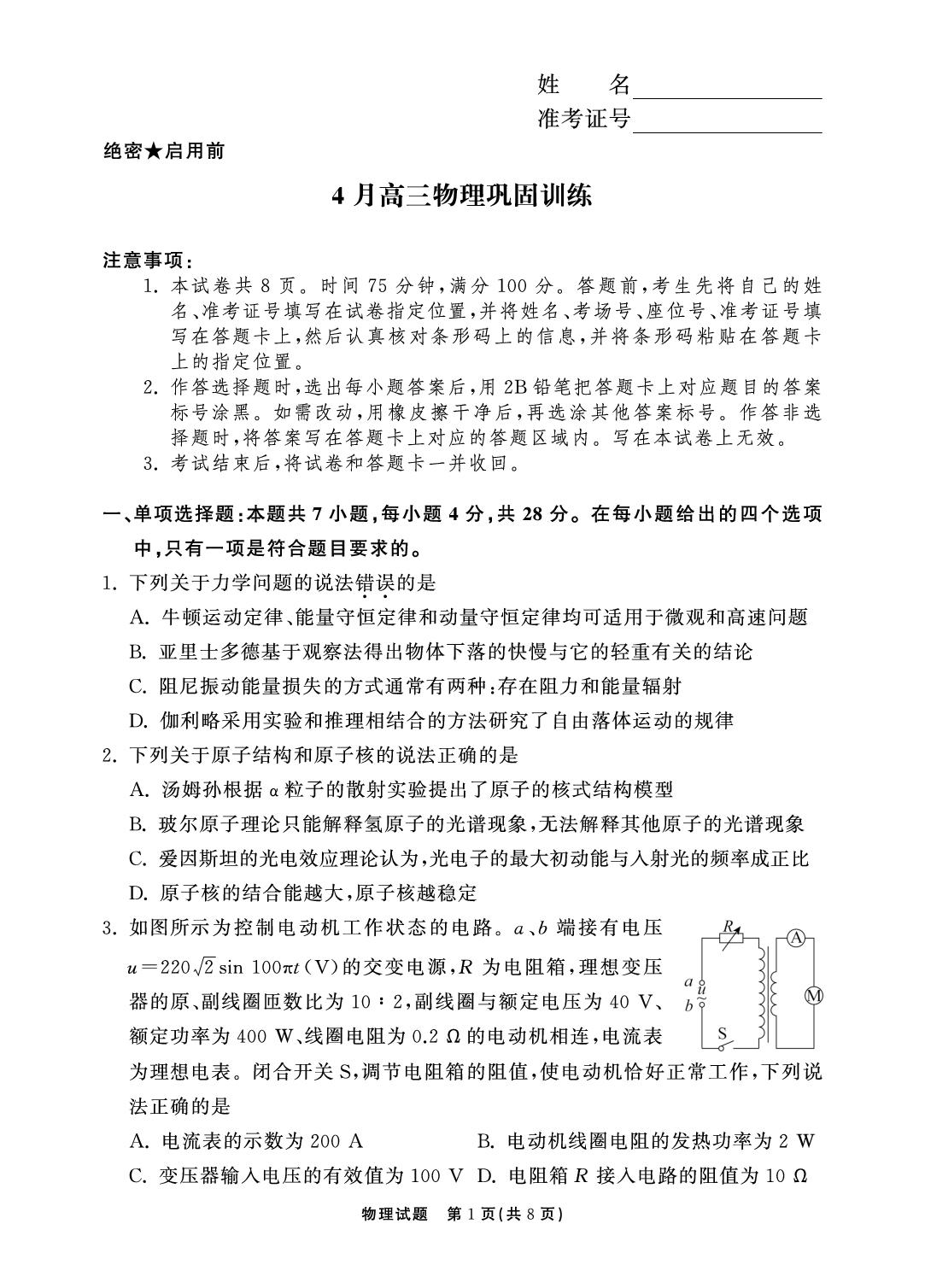 姓　名____
准考证号____

绝密★启用前

4月高三物理巩固训练

注意事项:

1.本试卷共8页。时间75分钟,满分100分。答题前,考生先将自己的姓名、准考证号填写在试卷指定位置,并将姓名、考场号、座位号、准考证号填写在答题卡上,然后认真核对条形码上的信息,并将条形码粘贴在答题卡上的指定位置。

2.作答选择题时,选出每小题答案后,用2B铅笔把答题卡上对应题目的答案标号涂黑。如需改动,用橡皮擦干净后,再选涂其他答案标号。作答非选择题时,将答案写在答题卡上对应的答题区域内。写在本试卷上无效。

3.考试结束后,将试卷和答题卡一并收回。

一、单项选择题:本题共7小题,每小题4分,共28分。在每小题给出的四个选项中,只有一项是符合题目要求的。

1.下列关于力学问题的说法错误的是

A.牛顿运动定律、能量守恒定律和动量守恒定律均可适用于微观和高速问题

B.亚里士多德基于观察法得出物体下落的快慢与它的轻重有关的结论

C.阻尼振动能量损失的方式通常有两种:存在阻力和能量辐射

D.伽利略采用实验和推理相结合的方法研究了自由落体运动的规律

2.下列关于原子结构和原子核的说法正确的是

A.汤姆孙根据α粒子的散射实验提出了原子的核式结构模型

B.玻尔原子理论只能解释氢原子的光谱现象,无法解释其他原子的光谱现象

C.爱因斯坦的光电效应理论认为,光电子的最大初动能与入射光的频率成正比

D.原子核的结合能越大,原子核越稳定

3.如图所示为控制电动机工作状态的电路。a、b端接有电压$u=220\sqrt{2}\sin 100\pi t$(V)的交变电源,R为电阻箱,理想变压器的原、副线圈匝数比为10∶2,副线圈与额定电压为40 V、额定功率为400 W、线圈电阻为0.2 Ω的电动机相连,电流表为理想电表。闭合开关S,调节电阻箱的阻值,使电动机恰好正常工作,下列说法正确的是

R
A
a
u
b
M
S

A.电流表的示数为200 A　B.电动机线圈电阻的发热功率为2 W

C.变压器输入电压的有效值为100 V　D.电阻箱R接入电路的阻值为10 Ω

物理试题　第1页(共8页)